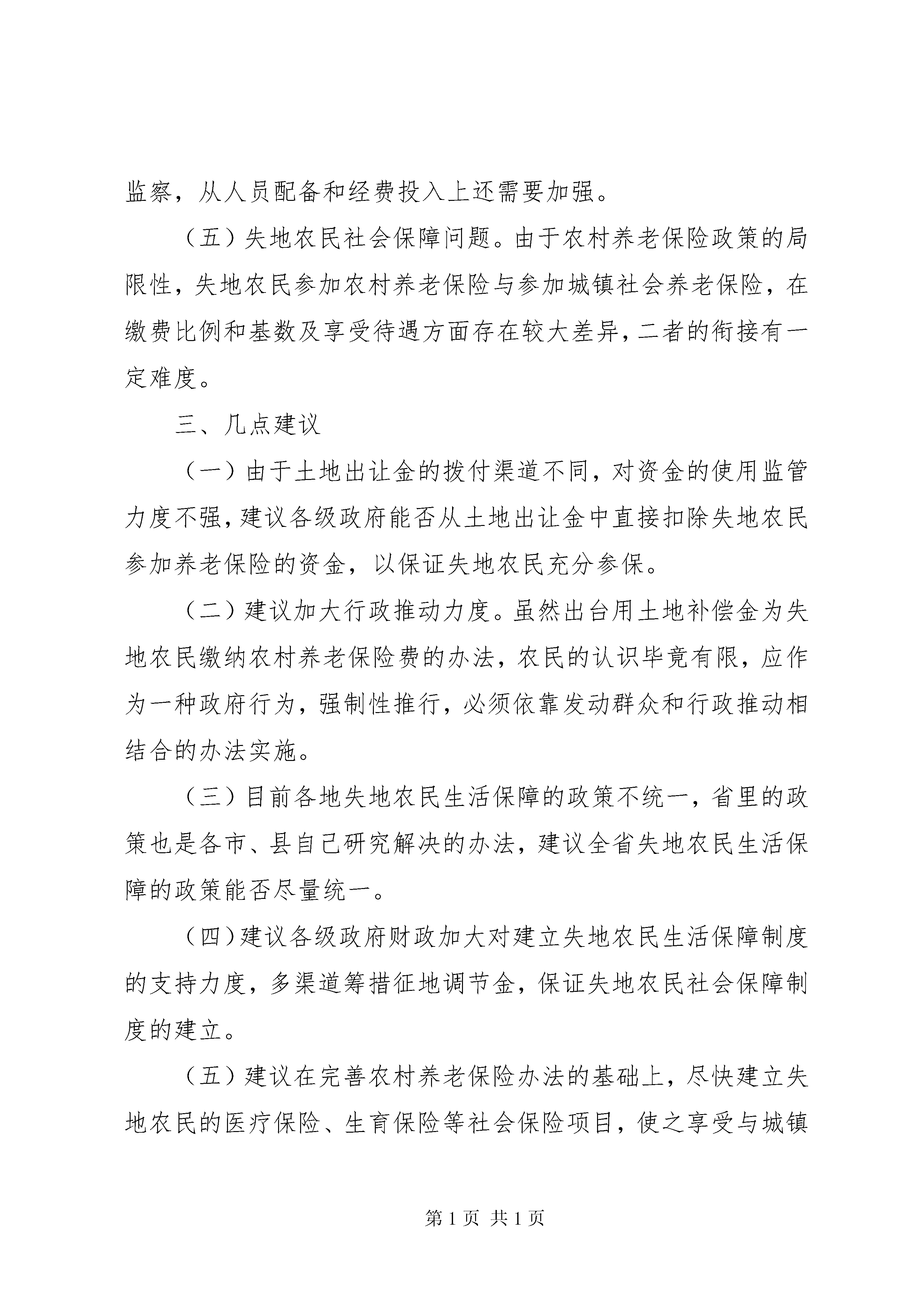 监察，从人员配备和经费投入上还需要加强。

（五）失地农民社会保障问题。由于农村养老保险政策的局限性，失地农民参加农村养老保险与参加城镇社会养老保险，在缴费比例和基数及享受待遇方面存在较大差异，二者的衔接有一定难度。

三、几点建议

（一）由于土地出让金的拨付渠道不同，对资金的使用监管力度不强，建议各级政府能否从土地出让金中直接扣除失地农民参加养老保险的资金，以保证失地农民充分参保。

（二）建议加大行政推动力度。虽然出台用土地补偿金为失地农民缴纳农村养老保险费的办法，农民的认识毕竟有限，应作为一种政府行为，强制性推行，必须依靠发动群众和行政推动相结合的办法实施。

（三）目前各地失地农民生活保障的政策不统一，省里的政策也是各市、县自己研究解决的办法，建议全省失地农民生活保障的政策能否尽量统一。

（四）建议各级政府财政加大对建立失地农民生活保障制度的支持力度，多渠道筹措征地调节金，保证失地农民社会保障制度的建立。

（五）建议在完善农村养老保险办法的基础上，尽快建立失地农民的医疗保险、生育保险等社会保险项目，使之享受与城镇

第 1 页 共 1 页